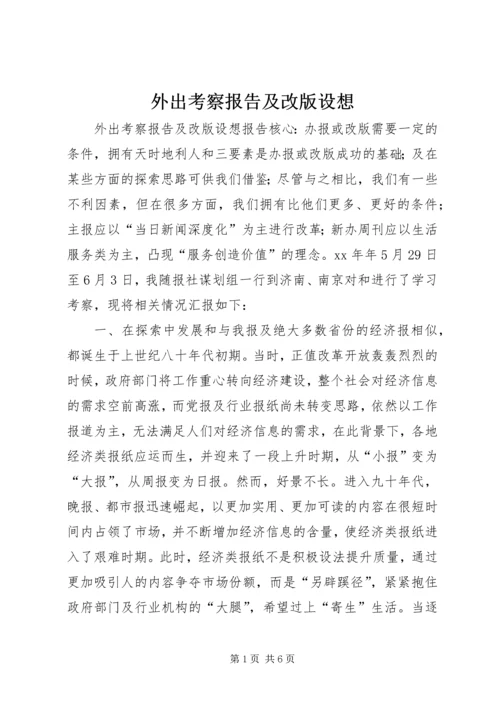 外出考察报告及改版设想

外出考察报告及改版设想报告核心：办报或改版需要一定的条件，拥有天时地利人和三要素是办报或改版成功的基础；及在某些方面的探索思路可供我们借鉴；尽管与之相比，我们有一些不利因素，但在很多方面，我们拥有比他们更多、更好的条件；主报应以“当日新闻深度化”为主进行改革；新办周刊应以生活服务类为主，凸现“服务创造价值”的理念。xx年年5月29日至6月3日，我随报社谋划组一行到济南、南京对和进行了学习考察，现将相关情况汇报如下：

一、在探索中发展和与我报及绝大多数省份的经济报相似，都诞生于上世纪八十年代初期。当时，正值改革开放轰轰烈烈的时候，政府部门将工作重心转向经济建设，整个社会对经济信息的需求空前高涨，而党报及行业报纸尚未转变思路，依然以工作报道为主，无法满足人们对经济信息的需求，在此背景下，各地经济类报纸应运而生，并迎来了一段上升时期，从“小报”变为“大报”，从周报变为日报。然而，好景不长。进入九十年代，晚报、都市报迅速崛起，以更加实用、更加可读的内容在很短时间内占领了市场，并不断增加经济信息的含量，使经济类报纸进入了艰难时期。此时，经济类报纸不是积极设法提升质量，通过更加吸引人的内容争夺市场份额，而是“另辟蹊径”，紧紧抱住政府部门及行业机构的“大腿”，希望过上“寄生”生活。当逐

第1页 共6页